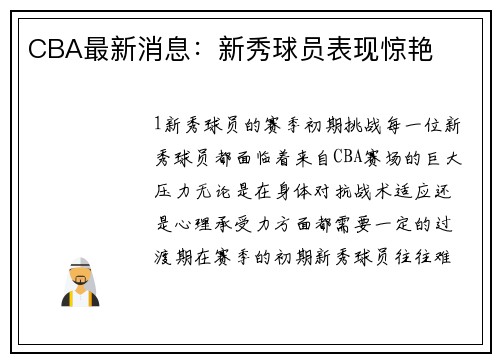 CBA最新消息：新秀球员表现惊艳

1新秀球员的赛季初期挑战每一位新秀球员都面临着来自CBA赛场的巨大压力无论是在身体对抗战术适应还是心理承受力方面都需要一定的过渡期在赛季的初期新秀球员往往难